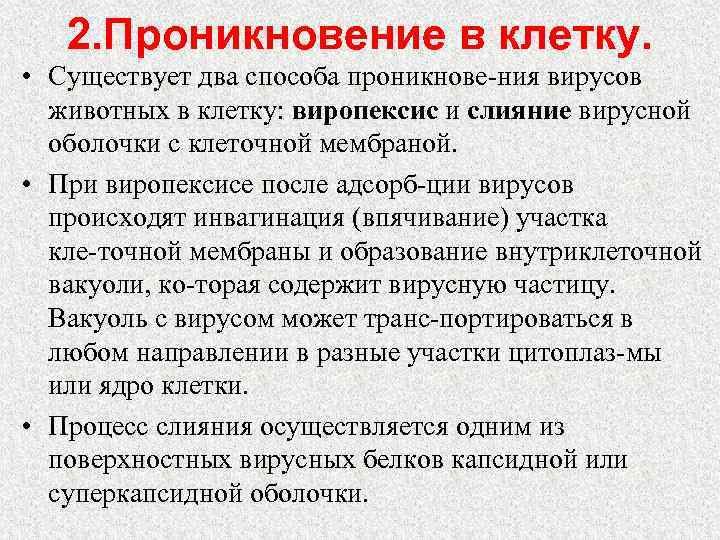 2.Проникновение в клетку.

• Существует два способа проникнове-ния вирусов животных в клетку: виропексис и слияние вирусной оболочки с клеточной мембраной.

• При виропексисе после адсорб-ции вирусов происходят инвагинация (впячивание) участка кле-точной мембраны и образование внутриклеточной вакуоли, ко-торая содержит вирусную частицу. Вакуоль с вирусом может транс-портироваться в любом направлении в разные участки цитоплаз-мы или ядро клетки.

• Процесс слияния осуществляется одним из поверхностных вирусных белков капсидной или суперкапсидной оболочки.